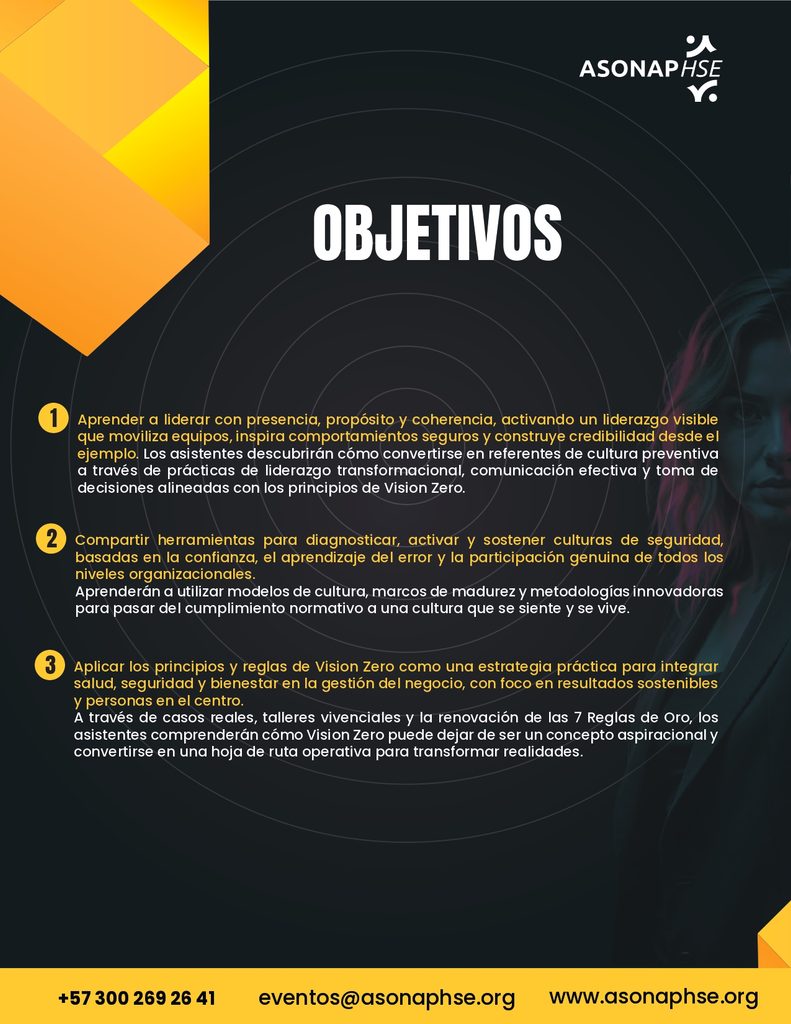 ASONAPHSE

OBJETIVOS

1 Aprender a liderar con presencia, propósito y coherencia, activando un liderazgo visible que moviliza equipos, inspira comportamientos seguros y construye credibilidad desde el ejemplo. Los asistentes descubrirán cómo convertirse en referentes de cultura preventiva a través de prácticas de liderazgo transformacional, comunicación efectiva y toma de decisiones alineadas con los principios de Vision Zero.

2 Compartir herramientas para diagnosticar, activar y sostener culturas de seguridad, basadas en la confianza, el aprendizaje del error y la participación genuina de todos los niveles organizacionales.
Aprenderán a utilizar modelos de cultura, marcos de madurez y metodologías innovadoras para pasar del cumplimiento normativo a una cultura que se siente y se vive.

3 Aplicar los principios y reglas de Vision Zero como una estrategia práctica para integrar salud, seguridad y bienestar en la gestión del negocio, con foco en resultados sostenibles y personas en el centro.
A través de casos reales, talleres vivenciales y la renovación de las 7 Reglas de Oro, los asistentes comprenderán cómo Vision Zero puede dejar de ser un concepto aspiracional y convertirse en una hoja de ruta operativa para transformar realidades.

+57 300 269 26 41 eventos@asonaphse.org www.asonaphse.org